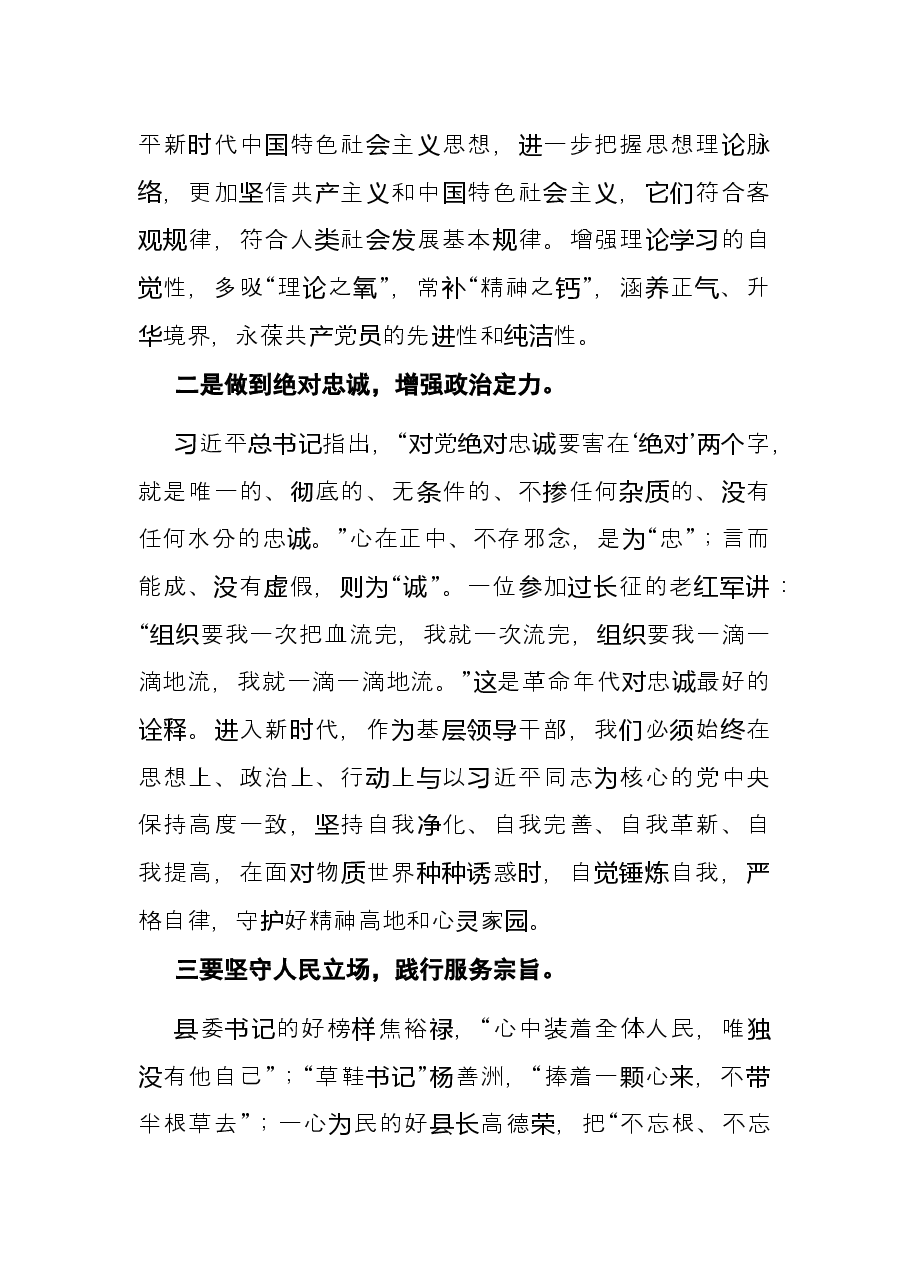 平新时代中国特色社会主义思想，进一步把握思想理论脉络，更加坚信共产主义和中国特色社会主义，它们符合客观规律，符合人类社会发展基本规律。增强理论学习的自觉性，多吸“理论之氧”，常补“精神之钙”，涵养正气、升华境界，永葆共产党员的先进性和纯洁性。

二是做到绝对忠诚，增强政治定力。

习近平总书记指出，“对党绝对忠诚要害在‘绝对’两个字，就是唯一的、彻底的、无条件的、不掺任何杂质的、没有任何水分的忠诚。”心在正中、不存邪念，是为“忠”；言而能成、没有虚假，则为“诚”。一位参加过长征的老红军讲：“组织要我一次把血流完，我就一次流完，组织要我一滴一滴地流，我就一滴一滴地流。”这是革命年代对忠诚最好的诠释。进入新时代，作为基层领导干部，我们必须始终在思想上、政治上、行动上与以习近平同志为核心的党中央保持高度一致，坚持自我净化、自我完善、自我革新、自我提高，在面对物质世界种种诱惑时，自觉锤炼自我，严格自律，守护好精神高地和心灵家园。

三要坚守人民立场，践行服务宗旨。

县委书记的好榜样焦裕禄，“心中装着全体人民，唯独没有他自己”；“草鞋书记”杨善洲，“捧着一颗心来，不带半根草去”；一心为民的好县长高德荣，把“不忘根、不忘